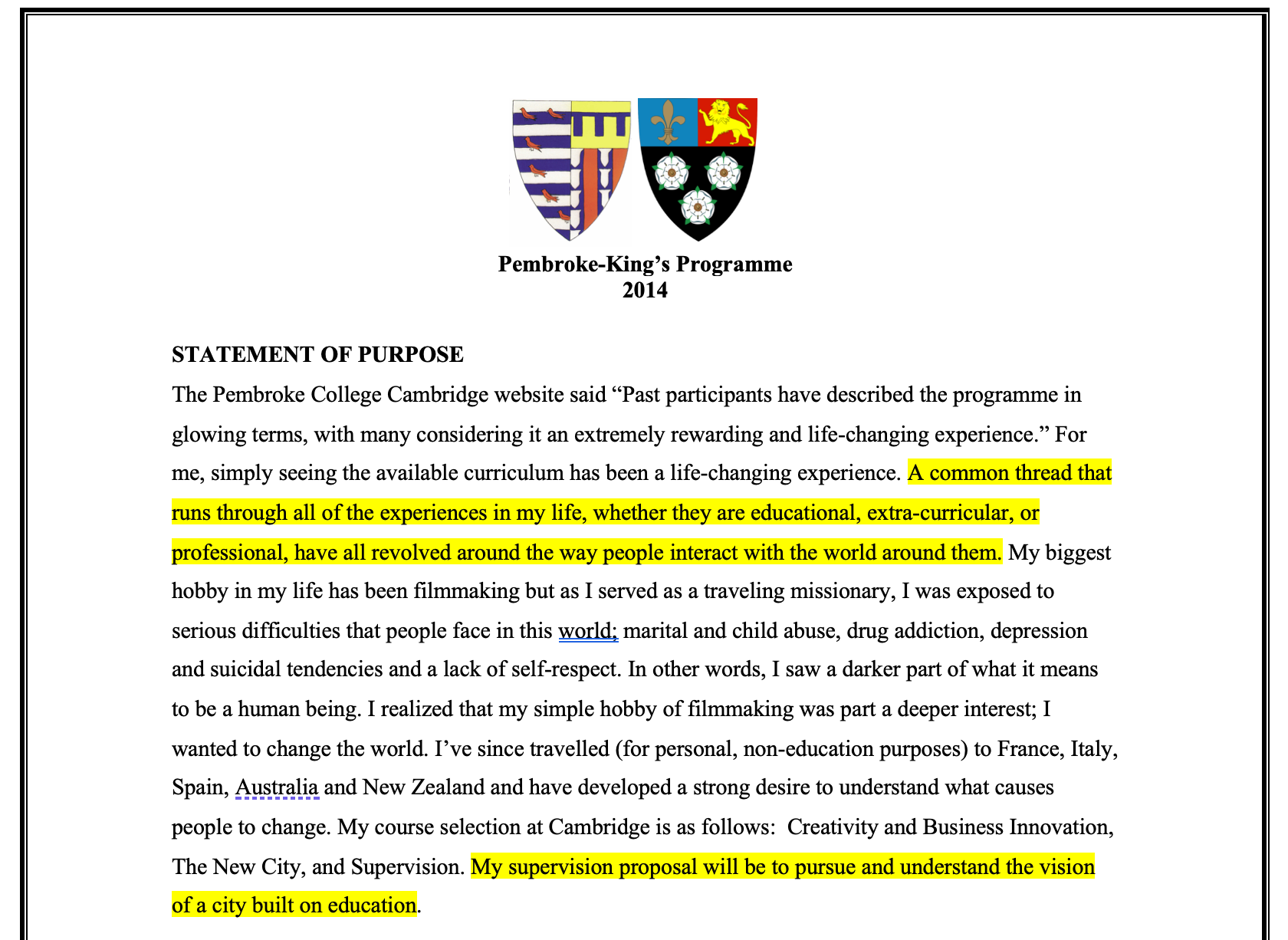 Pembroke-King's Programme
2014

STATEMENT OF PURPOSE
The Pembroke College Cambridge website said "Past participants have described the programme in glowing terms, with many considering it an extremely rewarding and life-changing experience." For me, simply seeing the available curriculum has been a life-changing experience. A common thread that runs through all of the experiences in my life, whether they are educational, extra-curricular, or professional, have all revolved around the way people interact with the world around them. My biggest hobby in my life has been filmmaking but as I served as a traveling missionary, I was exposed to serious difficulties that people face in this world; marital and child abuse, drug addiction, depression and suicidal tendencies and a lack of self-respect. In other words, I saw a darker part of what it means to be a human being. I realized that my simple hobby of filmmaking was part a deeper interest; I wanted to change the world. I've since travelled (for personal, non-education purposes) to France, Italy, Spain, Australia and New Zealand and have developed a strong desire to understand what causes people to change. My course selection at Cambridge is as follows: Creativity and Business Innovation, The New City, and Supervision. My supervision proposal will be to pursue and understand the vision of a city built on education.